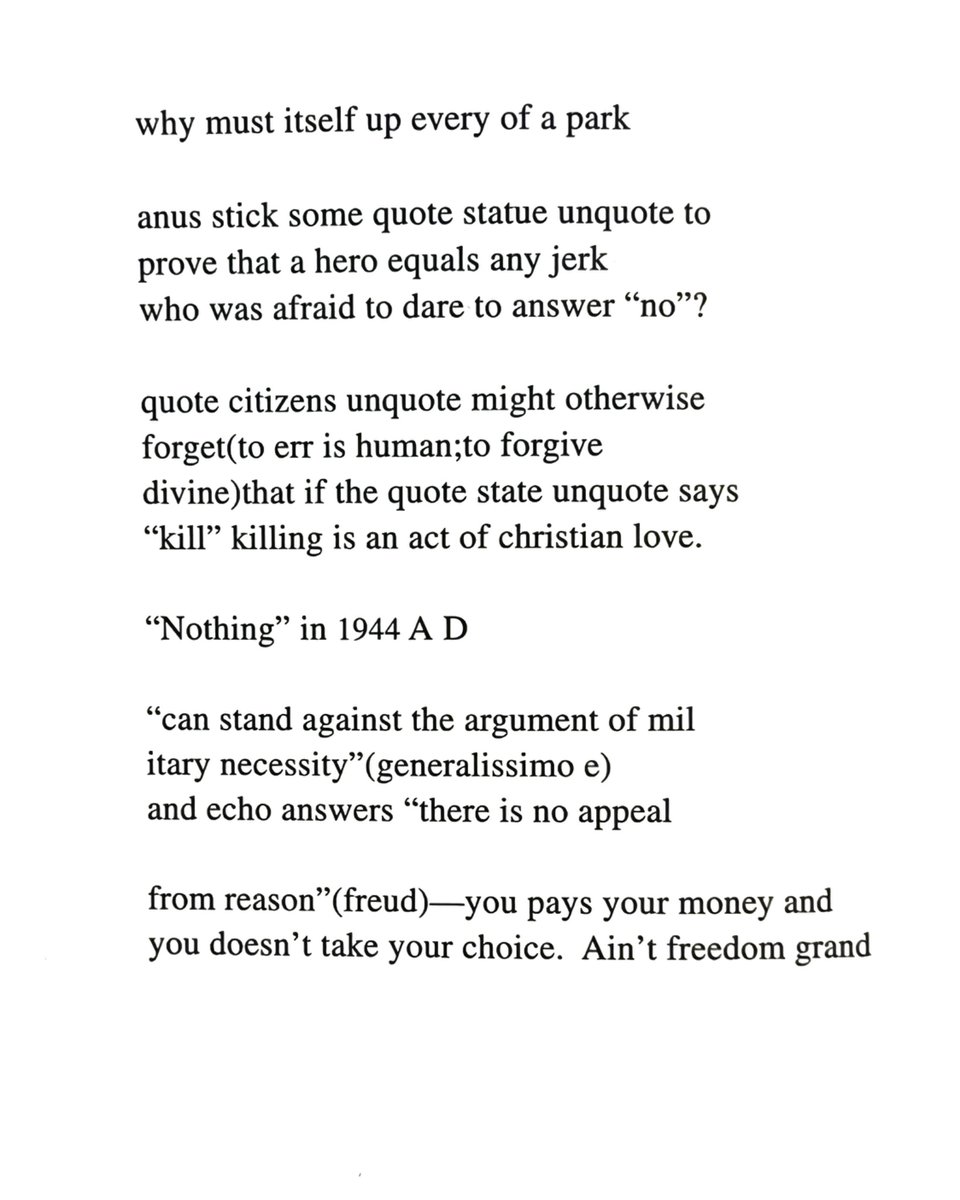 why must itself up every of a park

anus stick some quote statue unquote to
prove that a hero equals any jerk
who was afraid to dare to answer “no”?

quote citizens unquote might otherwise
forget(to err is human;to forgive
divine)that if the quote state unquote says
“kill” killing is an act of christian love.

“Nothing” in 1944 A D

“can stand against the argument of mil
itary necessity”(generalissimo e)
and echo answers “there is no appeal

from reason”(freud)—you pays your money and
you doesn’t take your choice.  Ain’t freedom grand